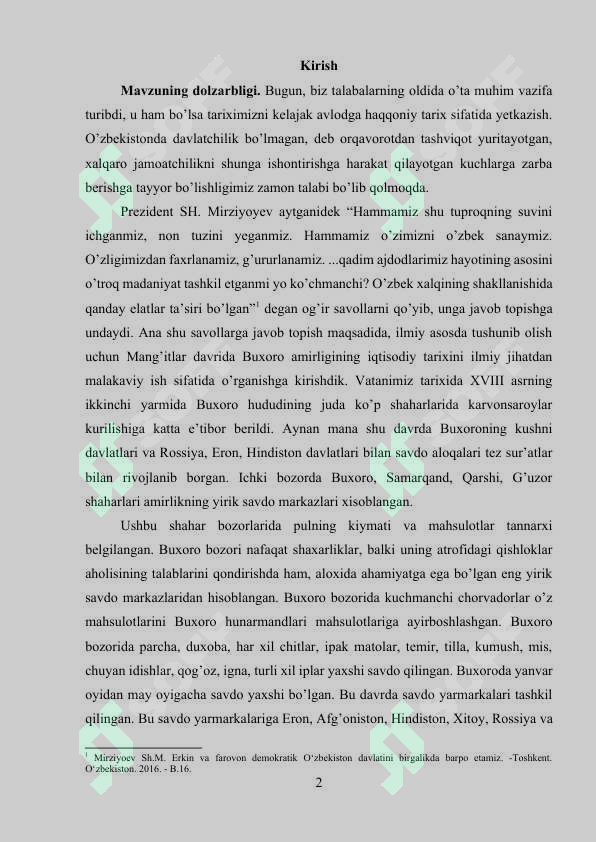 Kirish

Mavzuning dolzarbligi. Bugun, biz talabalarning oldida o'ta muhim vazifa turibdi, u ham bo'lsa tariximizni kelajak avlodga haqqoniy tarix sifatida yetkazish. O'zbekistonda davlatchilik bo'lmagan, deb orqavorotdan tashviqot yuritayotgan, xalqaro jamoatchilikni shunga ishontirishga harakat qilayotgan kuchlarga zarba berishga tayyor bo'lishligimiz zamon talabi bo'lib qolmoqda.

Prezident SH. Mirziyoyev aytganidek "Hammamiz shu tuproqning suvini ichganmiz, non tuzini yeganmiz. Hammamiz o'zimizni o'zbek sanaymiz. O'zligimizdan faxrlanamiz, g'ururlanamiz. ...qadim ajdodlarimiz hayotining asosini o'troq madaniyat tashkil etganmi yo ko'chmanchi? O'zbek xalqining shakllanishida qanday elatlar ta'siri bo'lgan"$^{1}$ degan og'ir savollarni qo'yib, unga javob topishga undaydi. Ana shu savollarga javob topish maqsadida, ilmiy asosda tushunib olish uchun Mang'itlar davrida Buxoro amirligining iqtisodiy tarixini ilmiy jihatdan malakaviy ish sifatida o'rganishga kirishdik. Vatanimiz tarixida XVIII asrning ikkinchi yarmida Buxoro hududining juda ko'p shaharlarida karvonsaroylar kurilishiga katta e'tibor berildi. Aynan mana shu davrda Buxoroning kushni davlatlari va Rossiya, Eron, Hindiston davlatlari bilan savdo aloqalari tez sur'atlar bilan rivojlanib borgan. Ichki bozorda Buxoro, Samarqand, Qarshi, G'uzor shaharlari amirlikning yirik savdo markazlari xisoblangan.

Ushbu shahar bozorlarida pulning kiymati va mahsulotlar tannarxi belgilangan. Buxoro bozori nafaqat shaxarliklar, balki uning atrofidagi qishloklar aholisining talablarini qondirishda ham, aloxida ahamiyatga ega bo'lgan eng yirik savdo markazlaridan hisoblangan. Buxoro bozorida kuchmanchi chorvadorlar o'z mahsulotlarini Buxoro hunarmandlari mahsulotlariga ayirboshlashgan. Buxoro bozorida parcha, duxoba, har xil chitlar, ipak matolar, temir, tilla, kumush, mis, chuyan idishlar, qog'oz, igna, turli xil iplar yaxshi savdo qilingan. Buxoroda yanvar oyidan may oyigacha savdo yaxshi bo'lgan. Bu davrda savdo yarmarkalari tashkil qilingan. Bu savdo yarmarkalariga Eron, Afg'oniston, Hindiston, Xitoy, Rossiya va

$^{1}$ Mirziyoev Sh.M. Erkin va farovon demokratik O'zbekiston davlatini birgalikda barpo etamiz. -Toshkent. O'zbekiston. 2016. - B.16.

2